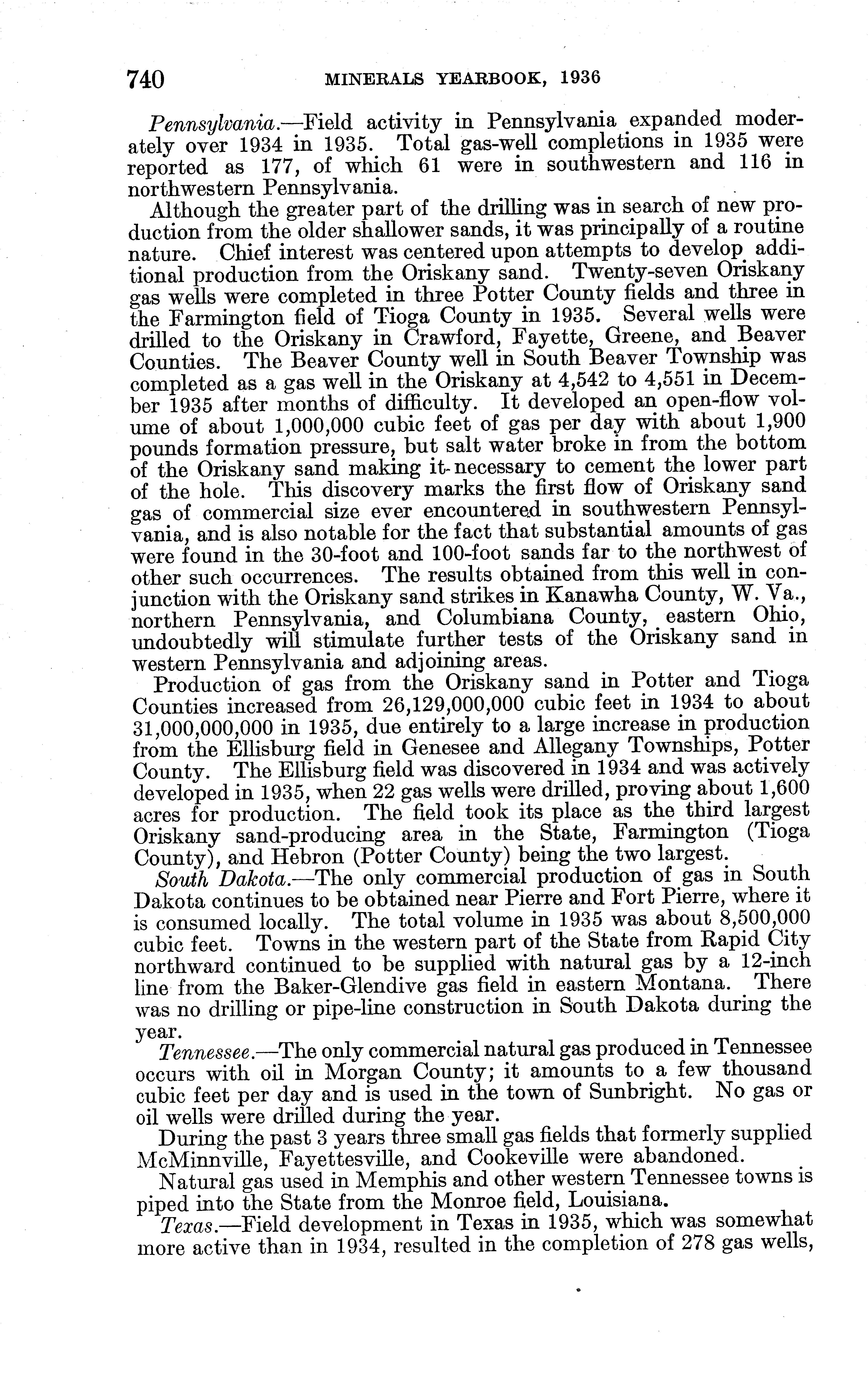 740 MINERALS YEARBOOK, 1936

Pennsylvania.—Field activity in Pennsylvania expanded moderately over 1934 in 1935. Total gas-well completions in 1935 were reported as 177, of which 61 were in southwestern and 116 in northwestern Pennsylvania.

Although the greater part of the drilling was in search of new production from the older shallower sands, it was principally of a routine nature. Chief interest was centered upon attempts to develop additional production from the Oriskany sand. Twenty-seven Oriskany gas wells were completed in three Potter County fields and three in the Farmington field of Tioga County in 1935. Several wells were drilled to the Oriskany in Crawford, Fayette, Greene, and Beaver Counties. The Beaver County well in South Beaver Township was completed as a gas well in the Oriskany at 4,542 to 4,551 in December 1935 after months of difficulty. It developed an open-flow volume of about 1,000,000 cubic feet of gas per day with about 1,900 pounds formation pressure, but salt water broke in from the bottom of the Oriskany sand making it necessary to cement the lower part of the hole. This discovery marks the first flow of Oriskany sand gas of commercial size ever encountered in southwestern Pennsylvania, and is also notable for the fact that substantial amounts of gas were found in the 30-foot and 100-foot sands far to the northwest of other such occurrences. The results obtained from this well in conjunction with the Oriskany sand strikes in Kanawha County, W. Va., northern Pennsylvania, and Columbiana County, eastern Ohio, undoubtedly will stimulate further tests of the Oriskany sand in western Pennsylvania and adjoining areas.

Production of gas from the Oriskany sand in Potter and Tioga Counties increased from 26,129,000,000 cubic feet in 1934 to about 31,000,000,000 in 1935, due entirely to a large increase in production from the Ellisburg field in Genesee and Allegany Townships, Potter County. The Ellisburg field was discovered in 1934 and was actively developed in 1935, when 22 gas wells were drilled, proving about 1,600 acres for production. The field took its place as the third largest Oriskany sand-producing area in the State, Farmington (Tioga County), and Hebron (Potter County) being the two largest.

South Dakota.—The only commercial production of gas in South Dakota continues to be obtained near Pierre and Fort Pierre, where it is consumed locally. The total volume in 1935 was about 8,500,000 cubic feet. Towns in the western part of the State from Rapid City northward continued to be supplied with natural gas by a 12-inch line from the Baker-Glendive gas field in eastern Montana. There was no drilling or pipe-line construction in South Dakota during the year.

Tennessee.—The only commercial natural gas produced in Tennessee occurs with oil in Morgan County; it amounts to a few thousand cubic feet per day and is used in the town of Sunbright. No gas or oil wells were drilled during the year.

During the past 3 years three small gas fields that formerly supplied McMinnville, Fayettesville, and Cookeville were abandoned.

Natural gas used in Memphis and other western Tennessee towns is piped into the State from the Monroe field, Louisiana.

Texas.—Field development in Texas in 1935, which was somewhat more active than in 1934, resulted in the completion of 278 gas wells,